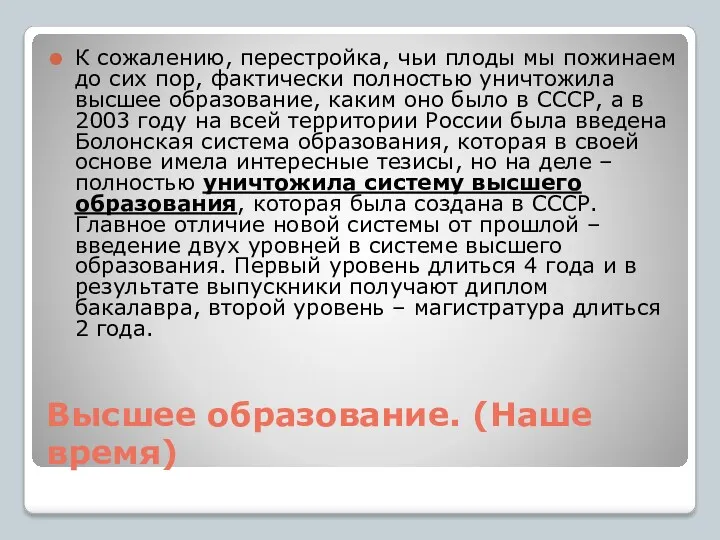 К сожалению, перестройка, чьи плоды мы пожинаем до сих пор, фактически полностью уничтожила высшее образование, каким оно было в СССР, а в 2003 году на всей территории России была введена Болонская система образования, которая в своей основе имела интересные тезисы, но на деле – полностью уничтожила систему высшего образования, которая была создана в СССР. Главное отличие новой системы от прошлой – введение двух уровней в системе высшего образования. Первый уровень длиться 4 года и в результате выпускники получают диплом бакалавра, второй уровень – магистратура длиться 2 года.

Высшее образование. (Наше время)